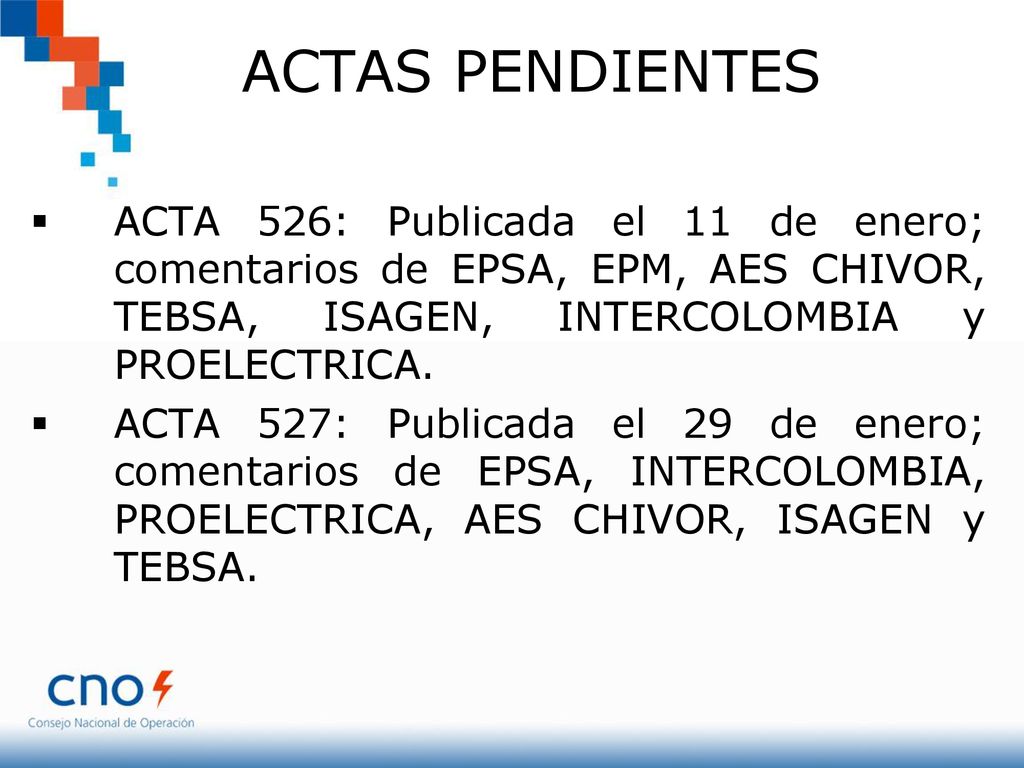 ACTAS PENDIENTES

▪ ACTA 526: Publicada el 11 de enero; comentarios de EPSA, EPM, AES CHIVOR, TEBSA, ISAGEN, INTERCOLOMBIA y PROELECTRICA.

▪ ACTA 527: Publicada el 29 de enero; comentarios de EPSA, INTERCOLOMBIA, PROELECTRICA, AES CHIVOR, ISAGEN y TEBSA.

cno
Consejo Nacional de Operación